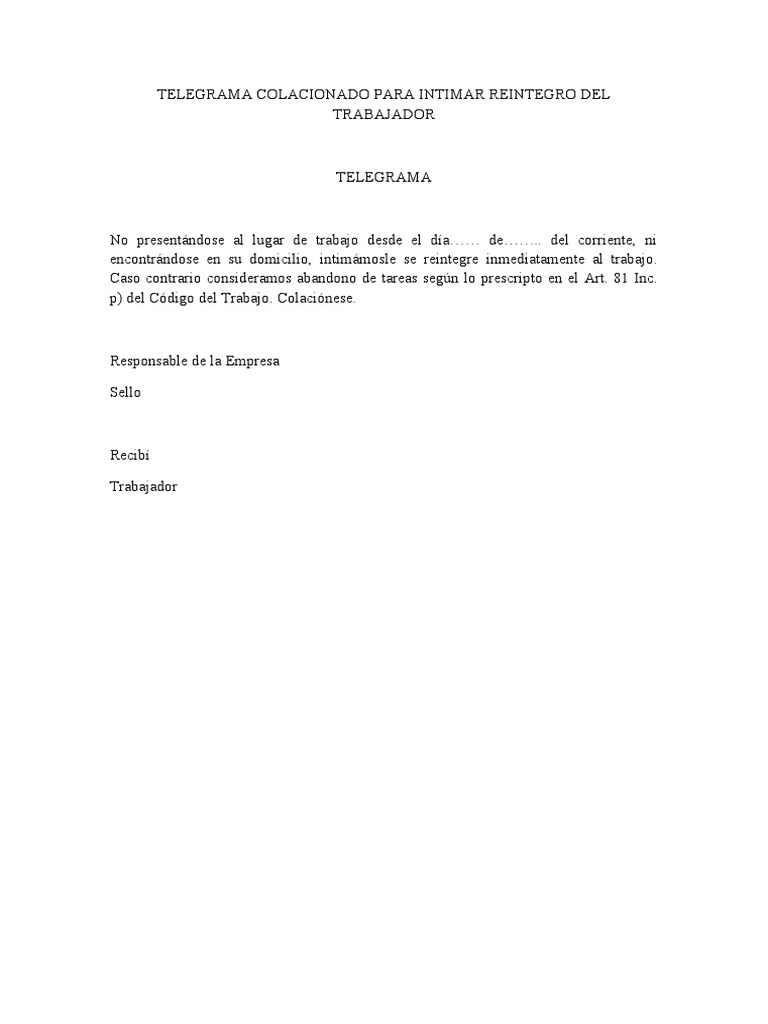 TELEGRAMA COLACIONADO PARA INTIMAR REINTEGRO DEL TRABAJADOR

TELEGRAMA

No presentándose al lugar de trabajo desde el día…… de…….. del corriente, ni encontrándose en su domicilio, intimámosle se reintegre inmediatamente al trabajo. Caso contrario consideramos abandono de tareas según lo prescripto en el Art. 81 Inc. p) del Código del Trabajo. Colaciónese.

Responsable de la Empresa

Sello

Recibí

Trabajador